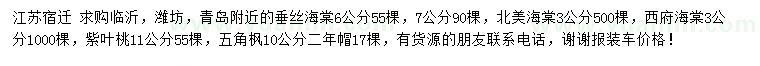 江苏宿迁 求购临沂，潍坊，青岛附近的垂丝海棠6公分55棵，7公分90棵，北美海棠3公分500棵，西府海棠3公分1000棵，紫叶桃11公分55棵，五角枫10公分二年帽17棵，有货源的朋友联系电话，谢谢报装车价格！